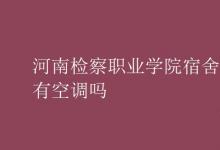 河南检察职业学院宿舍有空调吗